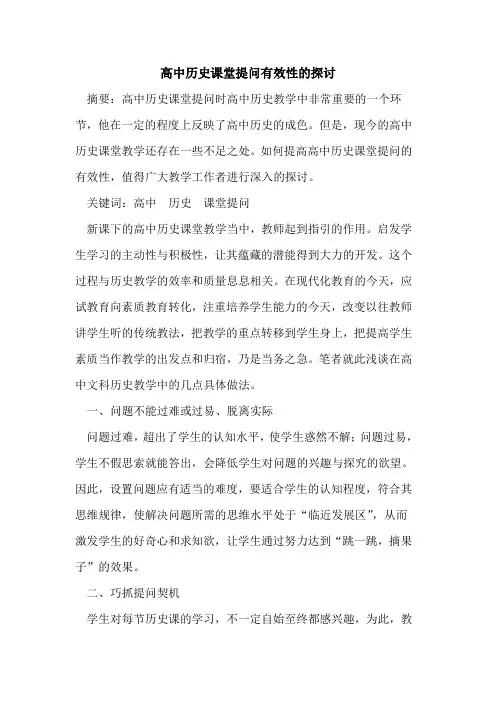 高中历史课堂提问有效性的探讨

摘要：高中历史课堂提问时高中历史教学中非常重要的一个环节，他在一定的程度上反映了高中历史的成色。但是，现今的高中历史课堂教学还存在一些不足之处。如何提高高中历史课堂提问的有效性，值得广大教学工作者进行深入的探讨。

关键词：高中　历史　课堂提问

新课下的高中历史课堂教学当中，教师起到指引的作用。启发学生学习的主动性与积极性，让其蕴藏的潜能得到大力的开发。这个过程与历史教学的效率和质量息息相关。在现代化教育的今天，应试教育向素质教育转化，注重培养学生能力的今天，改变以往教师讲学生听的传统教法，把教学的重点转移到学生身上，把提高学生素质当作教学的出发点和归宿，乃是当务之急。笔者就此浅谈在高中文科历史教学中的几点具体做法。

一、问题不能过难或过易、脱离实际

问题过难，超出了学生的认知水平，使学生惑然不解；问题过易，学生不假思索就能答出，会降低学生对问题的兴趣与探究的欲望。因此，设置问题应有适当的难度，要适合学生的认知程度，符合其思维规律，使解决问题所需的思维水平处于“临近发展区”，从而激发学生的好奇心和求知欲，让学生通过努力达到“跳一跳，摘果子”的效果。

二、巧抓提问契机

学生对每节历史课的学习，不一定自始至终都感兴趣，为此，教